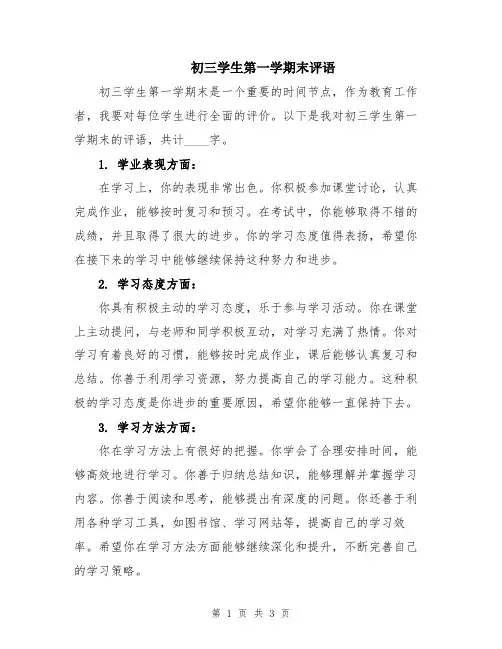 初三学生第一学期末评语

初三学生第一学期末是一个重要的时间节点，作为教育工作者，我要对每位学生进行全面的评价。以下是我对初三学生第一学期末的评语，共计____字。

1. 学业表现方面：

在学习上，你的表现非常出色。你积极参加课堂讨论，认真完成作业，能够按时复习和预习。在考试中，你能够取得不错的成绩，并且取得了很大的进步。你的学习态度值得表扬，希望你在接下来的学习中能够继续保持这种努力和进步。

2. 学习态度方面：

你具有积极主动的学习态度，乐于参与学习活动。你在课堂上主动提问，与老师和同学积极互动，对学习充满了热情。你对学习有着良好的习惯，能够按时完成作业，课后能够认真复习和总结。你善于利用学习资源，努力提高自己的学习能力。这种积极的学习态度是你进步的重要原因，希望你能够一直保持下去。

3. 学习方法方面：

你在学习方法上有很好的把握。你学会了合理安排时间，能够高效地进行学习。你善于归纳总结知识，能够理解并掌握学习内容。你善于阅读和思考，能够提出有深度的问题。你还善于利用各种学习工具，如图书馆、学习网站等，提高自己的学习效率。希望你在学习方法方面能够继续深化和提升，不断完善自己的学习策略。

第 1 页 共 3 页